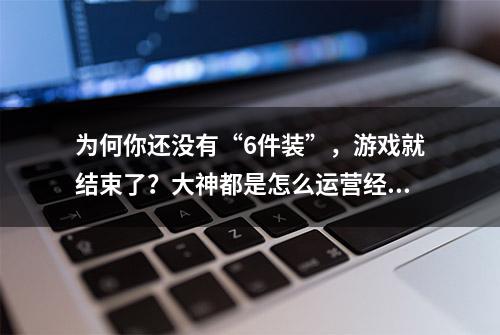 为何你还没有“6件装”，游戏就结束了？大神都是怎么运营经...